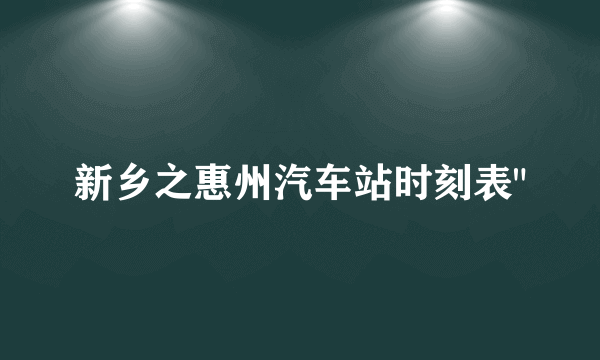 新乡之惠州汽车站时刻表"